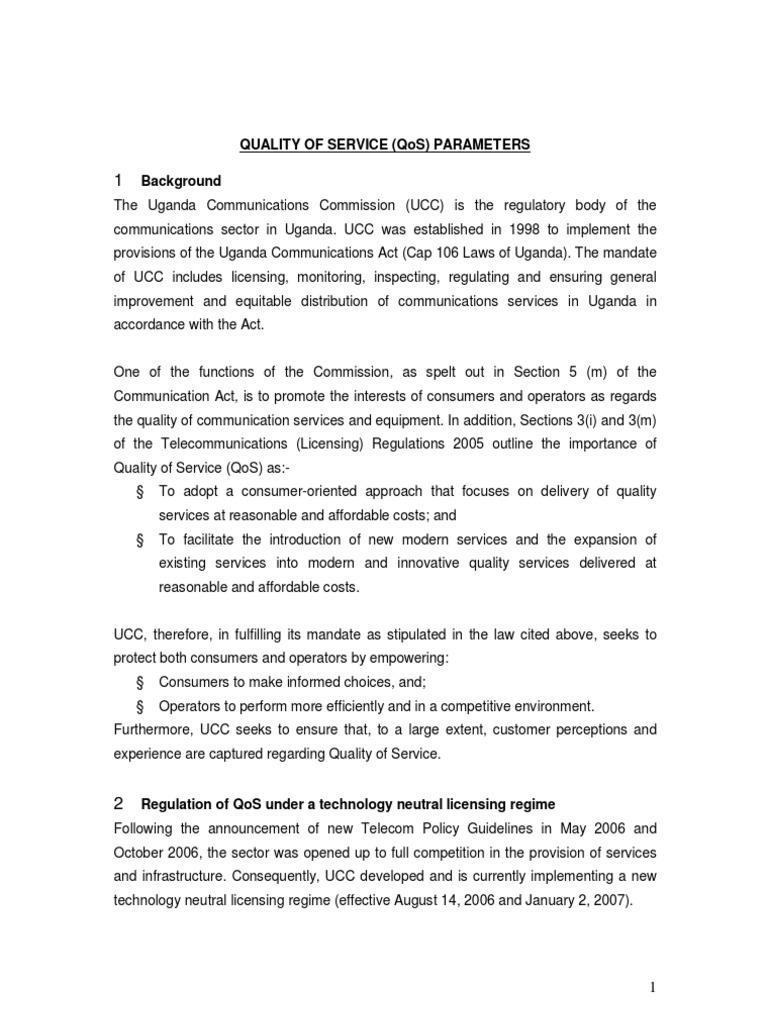 QUALITY OF SERVICE (QoS) PARAMETERS

1 Background

The Uganda Communications Commission (UCC) is the regulatory body of the communications sector in Uganda. UCC was established in 1998 to implement the provisions of the Uganda Communications Act (Cap 106 Laws of Uganda). The mandate of UCC includes licensing, monitoring, inspecting, regulating and ensuring general improvement and equitable distribution of communications services in Uganda in accordance with the Act.

One of the functions of the Commission, as spelt out in Section 5 (m) of the Communication Act, is to promote the interests of consumers and operators as regards the quality of communication services and equipment. In addition, Sections 3(i) and 3(m) of the Telecommunications (Licensing) Regulations 2005 outline the importance of Quality of Service (QoS) as:-

§ To adopt a consumer-oriented approach that focuses on delivery of quality services at reasonable and affordable costs; and

§ To facilitate the introduction of new modern services and the expansion of existing services into modern and innovative quality services delivered at reasonable and affordable costs.

UCC, therefore, in fulfilling its mandate as stipulated in the law cited above, seeks to protect both consumers and operators by empowering:

§ Consumers to make informed choices, and;

§ Operators to perform more efficiently and in a competitive environment.

Furthermore, UCC seeks to ensure that, to a large extent, customer perceptions and experience are captured regarding Quality of Service.

2 Regulation of QoS under a technology neutral licensing regime

Following the announcement of new Telecom Policy Guidelines in May 2006 and October 2006, the sector was opened up to full competition in the provision of services and infrastructure. Consequently, UCC developed and is currently implementing a new technology neutral licensing regime (effective August 14, 2006 and January 2, 2007).

1